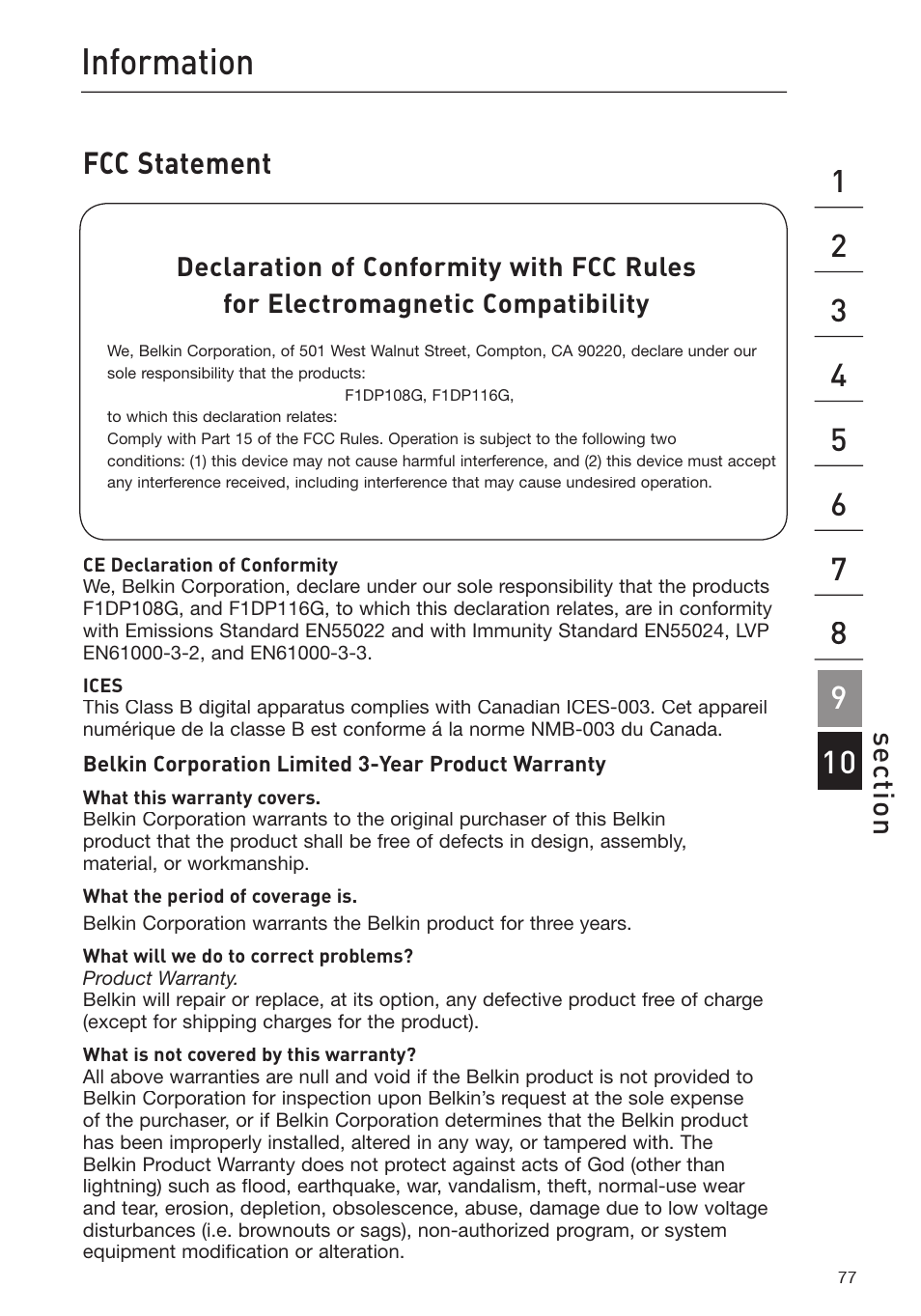 Information

FCC Statement

Declaration of Conformity with FCC Rules for Electromagnetic Compatibility

We, Belkin Corporation, of 501 West Walnut Street, Compton, CA 90220, declare under our sole responsibility that the products:

F1DP108G, F1DP116G,

to which this declaration relates:

Comply with Part 15 of the FCC Rules. Operation is subject to the following two conditions: (1) this device may not cause harmful interference, and (2) this device must accept any interference received, including interference that may cause undesired operation.

CE Declaration of Conformity
We, Belkin Corporation, declare under our sole responsibility that the products F1DP108G, and F1DP116G, to which this declaration relates, are in conformity with Emissions Standard EN55022 and with Immunity Standard EN55024, LVP EN61000-3-2, and EN61000-3-3.

ICES
This Class B digital apparatus complies with Canadian ICES-003. Cet appareil numérique de la classe B est conforme á la norme NMB-003 du Canada.

Belkin Corporation Limited 3-Year Product Warranty

What this warranty covers.
Belkin Corporation warrants to the original purchaser of this Belkin product that the product shall be free of defects in design, assembly, material, or workmanship.

What the period of coverage is.
Belkin Corporation warrants the Belkin product for three years.

What will we do to correct problems?
Product Warranty.
Belkin will repair or replace, at its option, any defective product free of charge (except for shipping charges for the product).

What is not covered by this warranty?
All above warranties are null and void if the Belkin product is not provided to Belkin Corporation for inspection upon Belkin's request at the sole expense of the purchaser, or if Belkin Corporation determines that the Belkin product has been improperly installed, altered in any way, or tampered with. The Belkin Product Warranty does not protect against acts of God (other than lightning) such as flood, earthquake, war, vandalism, theft, normal-use wear and tear, erosion, depletion, obsolescence, abuse, damage due to low voltage disturbances (i.e. brownouts or sags), non-authorized program, or system equipment modification or alteration.

1
2
3
4
5
6
7
8
9
10
section

77